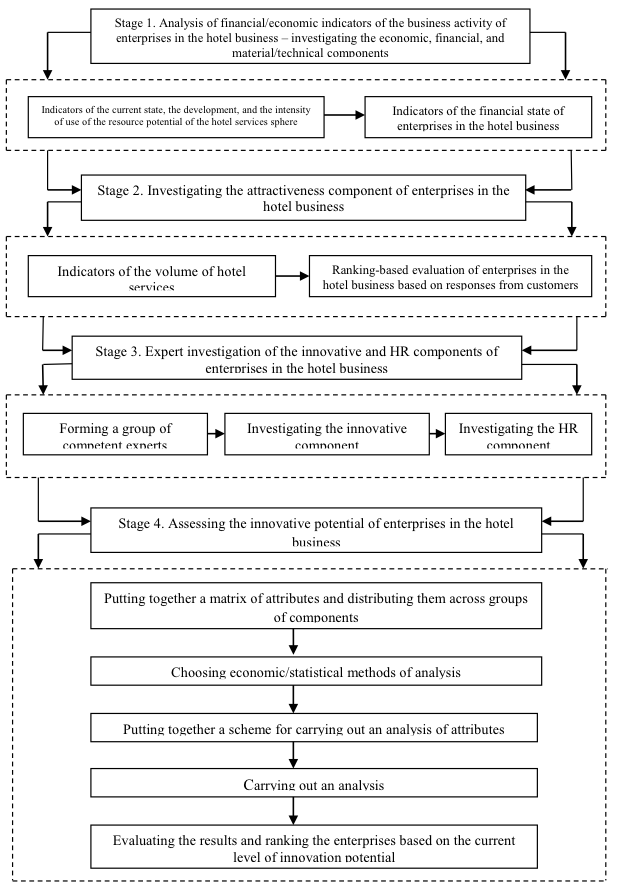 Stage 1. Analysis of financial/economic indicators of the business activity of enterprises in the hotel business – investigating the economic, financial, and material/technical components

Indicators of the current state, the development, and the intensity of use of the resource potential of the hotel services sphere

Indicators of the financial state of enterprises in the hotel business

Stage 2. Investigating the attractiveness component of enterprises in the hotel business

Indicators of the volume of hotel services

Ranking-based evaluation of enterprises in the hotel business based on responses from customers

Stage 3. Expert investigation of the innovative and HR components of enterprises in the hotel business

Forming a group of competent experts

Investigating the innovative component

Investigating the HR component

Stage 4. Assessing the innovative potential of enterprises in the hotel business

Putting together a matrix of attributes and distributing them across groups of components

Choosing economic/statistical methods of analysis

Putting together a scheme for carrying out an analysis of attributes

Carrying out an analysis

Evaluating the results and ranking the enterprises based on the current level of innovation potential